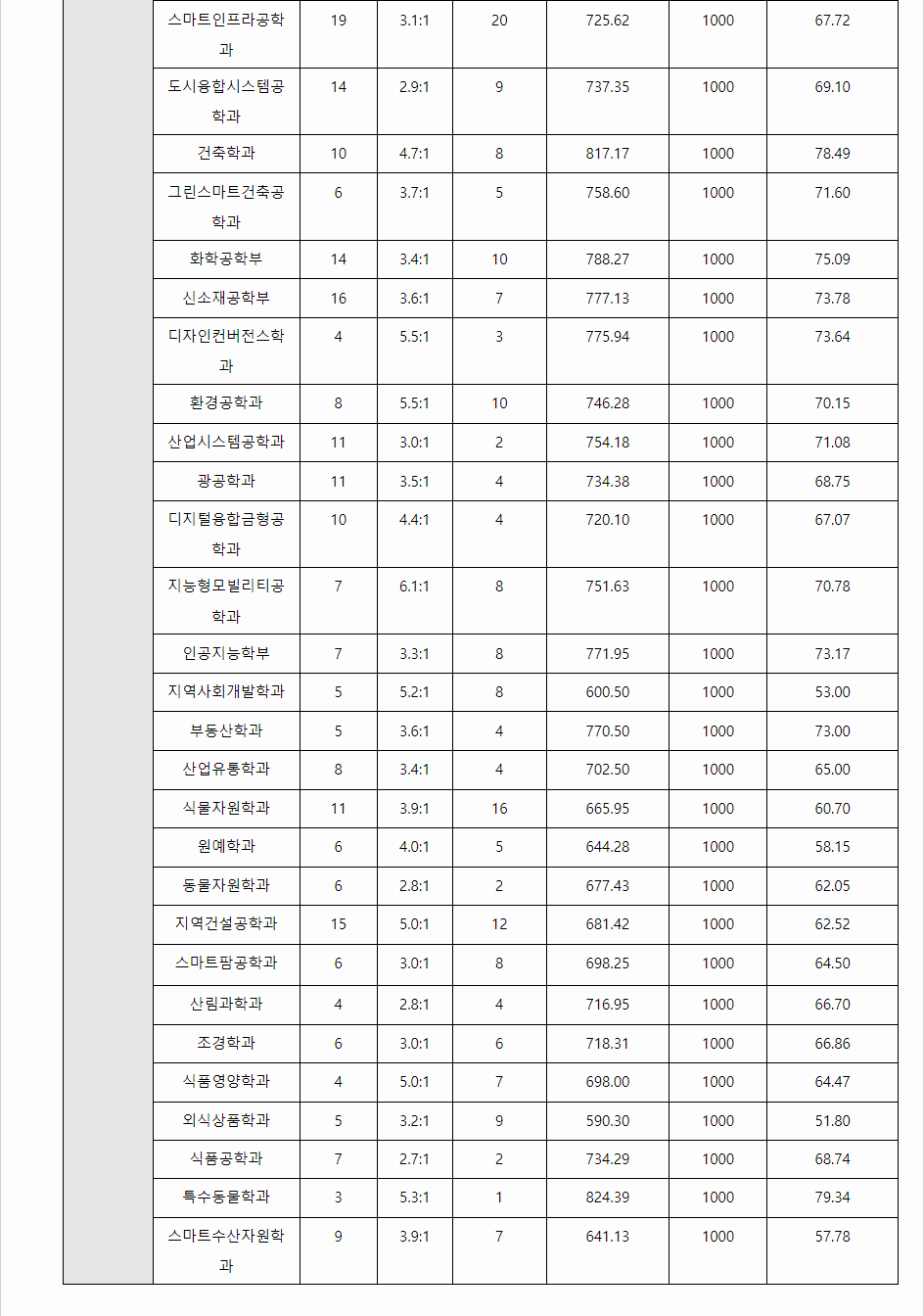 |  | 스마트인프라공학과 | 19 | 3.1:1 | 20 | 725.62 | 1000 | 67.72 |
|---|---|---|---|---|---|---|---|
|  | 도시융합시스템공학과 | 14 | 2.9:1 | 9 | 737.35 | 1000 | 69.10 |
|  | 건축학과 | 10 | 4.7:1 | 8 | 817.17 | 1000 | 78.49 |
|  | 그린스마트건축공학과 | 6 | 3.7:1 | 5 | 758.60 | 1000 | 71.60 |
|  | 화학공학부 | 14 | 3.4:1 | 10 | 788.27 | 1000 | 75.09 |
|  | 신소재공학부 | 16 | 3.6:1 | 7 | 777.13 | 1000 | 73.78 |
|  | 디자인컨버전스학과 | 4 | 5.5:1 | 3 | 775.94 | 1000 | 73.64 |
|  | 환경공학과 | 8 | 5.5:1 | 10 | 746.28 | 1000 | 70.15 |
|  | 산업시스템공학과 | 11 | 3.0:1 | 2 | 754.18 | 1000 | 71.08 |
|  | 광공학과 | 11 | 3.5:1 | 4 | 734.38 | 1000 | 68.75 |
|  | 디지털융합금형공학과 | 10 | 4.4:1 | 4 | 720.10 | 1000 | 67.07 |
|  | 지능형모빌리티공학과 | 7 | 6.1:1 | 8 | 751.63 | 1000 | 70.78 |
|  | 인공지능학부 | 7 | 3.3:1 | 8 | 771.95 | 1000 | 73.17 |
|  | 지역사회개발학과 | 5 | 5.2:1 | 8 | 600.50 | 1000 | 53.00 |
|  | 부동산학과 | 5 | 3.6:1 | 4 | 770.50 | 1000 | 73.00 |
|  | 산업유통학과 | 8 | 3.4:1 | 4 | 702.50 | 1000 | 65.00 |
|  | 식물자원학과 | 11 | 3.9:1 | 16 | 665.95 | 1000 | 60.70 |
|  | 원예학과 | 6 | 4.0:1 | 5 | 644.28 | 1000 | 58.15 |
|  | 동물자원학과 | 6 | 2.8:1 | 2 | 677.43 | 1000 | 62.05 |
|  | 지역건설공학과 | 15 | 5.0:1 | 12 | 681.42 | 1000 | 62.52 |
|  | 스마트팜공학과 | 6 | 3.0:1 | 8 | 698.25 | 1000 | 64.50 |
|  | 산림과학과 | 4 | 2.8:1 | 4 | 716.95 | 1000 | 66.70 |
|  | 조경학과 | 6 | 3.0:1 | 6 | 718.31 | 1000 | 66.86 |
|  | 식품영양학과 | 4 | 5.0:1 | 7 | 698.00 | 1000 | 64.47 |
|  | 외식상품학과 | 5 | 3.2:1 | 9 | 590.30 | 1000 | 51.80 |
|  | 식품공학과 | 7 | 2.7:1 | 2 | 734.29 | 1000 | 68.74 |
|  | 특수동물학과 | 3 | 5.3:1 | 1 | 824.39 | 1000 | 79.34 |
|  | 스마트수산자원학과 | 9 | 3.9:1 | 7 | 641.13 | 1000 | 57.78 |